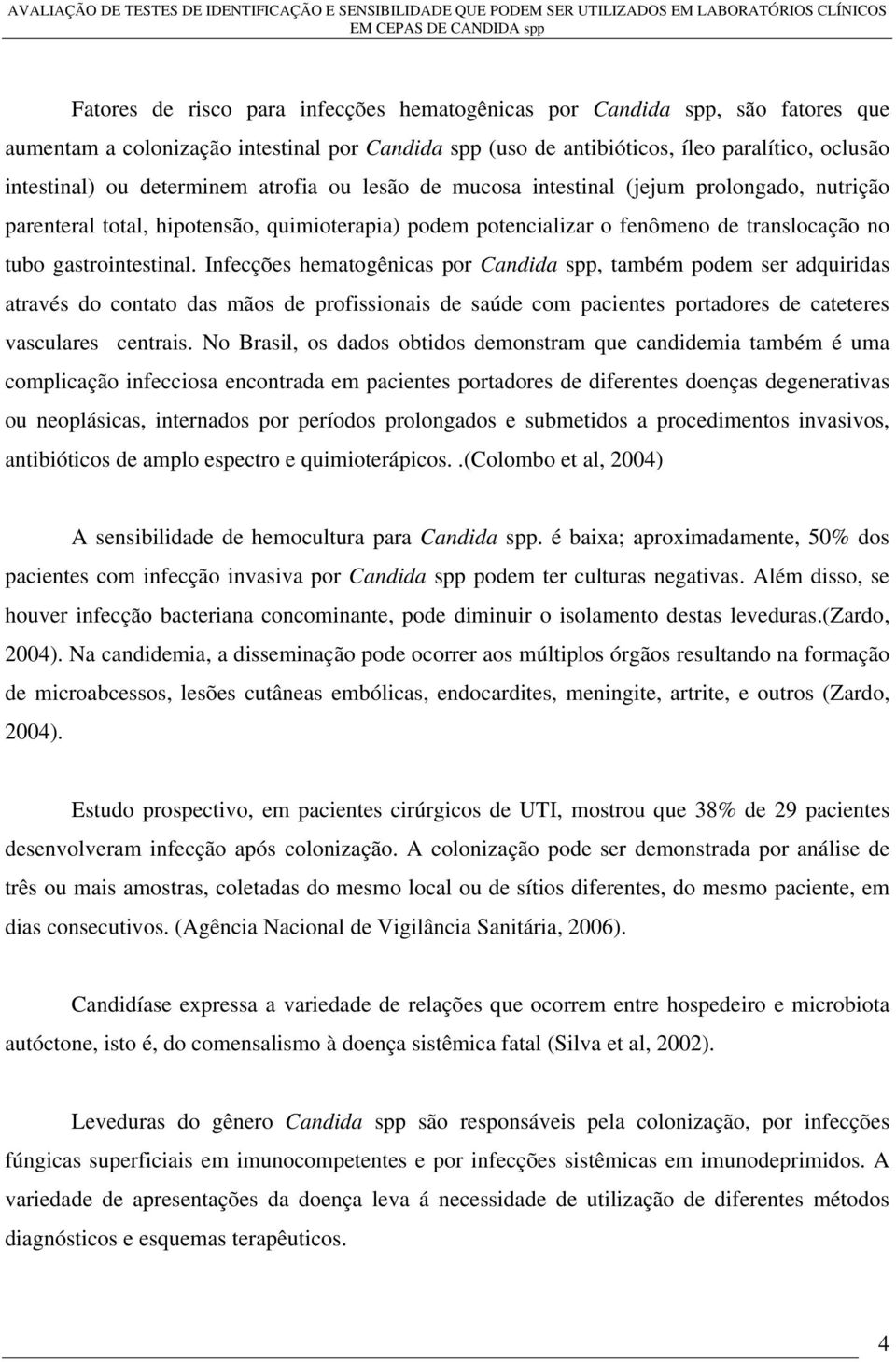 AVALIAÇÃO DE TESTES DE IDENTIFICAÇÃO E SENSIBILIDADE QUE PODEM SER UTILIZADOS EM LABORATÓRIOS CLÍNICOS EM CEPAS DE CANDIDA spp

Fatores de risco para infecções hematogênicas por Candida spp, são fatores que aumentam a colonização intestinal por Candida spp (uso de antibióticos, íleo paralítico, oclusão intestinal) ou determinem atrofia ou lesão de mucosa intestinal (jejum prolongado, nutrição parenteral total, hipotensão, quimioterapia) podem potencializar o fenômeno de translocação no tubo gastrointestinal. Infecções hematogênicas por Candida spp, também podem ser adquiridas através do contato das mãos de profissionais de saúde com pacientes portadores de cateteres vasculares centrais. No Brasil, os dados obtidos demonstram que candidemia também é uma complicação infecciosa encontrada em pacientes portadores de diferentes doenças degenerativas ou neoplásicas, internados por períodos prolongados e submetidos a procedimentos invasivos, antibióticos de amplo espectro e quimioterápicos..(Colombo et al, 2004)

A sensibilidade de hemocultura para Candida spp. é baixa; aproximadamente, 50% dos pacientes com infecção invasiva por Candida spp podem ter culturas negativas. Além disso, se houver infecção bacteriana concominante, pode diminuir o isolamento destas leveduras.(Zardo, 2004). Na candidemia, a disseminação pode ocorrer aos múltiplos órgãos resultando na formação de microabcessos, lesões cutâneas embólicas, endocardites, meningite, artrite, e outros (Zardo, 2004).

Estudo prospectivo, em pacientes cirúrgicos de UTI, mostrou que 38% de 29 pacientes desenvolveram infecção após colonização. A colonização pode ser demonstrada por análise de três ou mais amostras, coletadas do mesmo local ou de sítios diferentes, do mesmo paciente, em dias consecutivos. (Agência Nacional de Vigilância Sanitária, 2006).

Candidíase expressa a variedade de relações que ocorrem entre hospedeiro e microbiota autóctone, isto é, do comensalismo à doença sistêmica fatal (Silva et al, 2002).

Leveduras do gênero Candida spp são responsáveis pela colonização, por infecções fúngicas superficiais em imunocompetentes e por infecções sistêmicas em imunodeprimidos. A variedade de apresentações da doença leva á necessidade de utilização de diferentes métodos diagnósticos e esquemas terapêuticos.

4